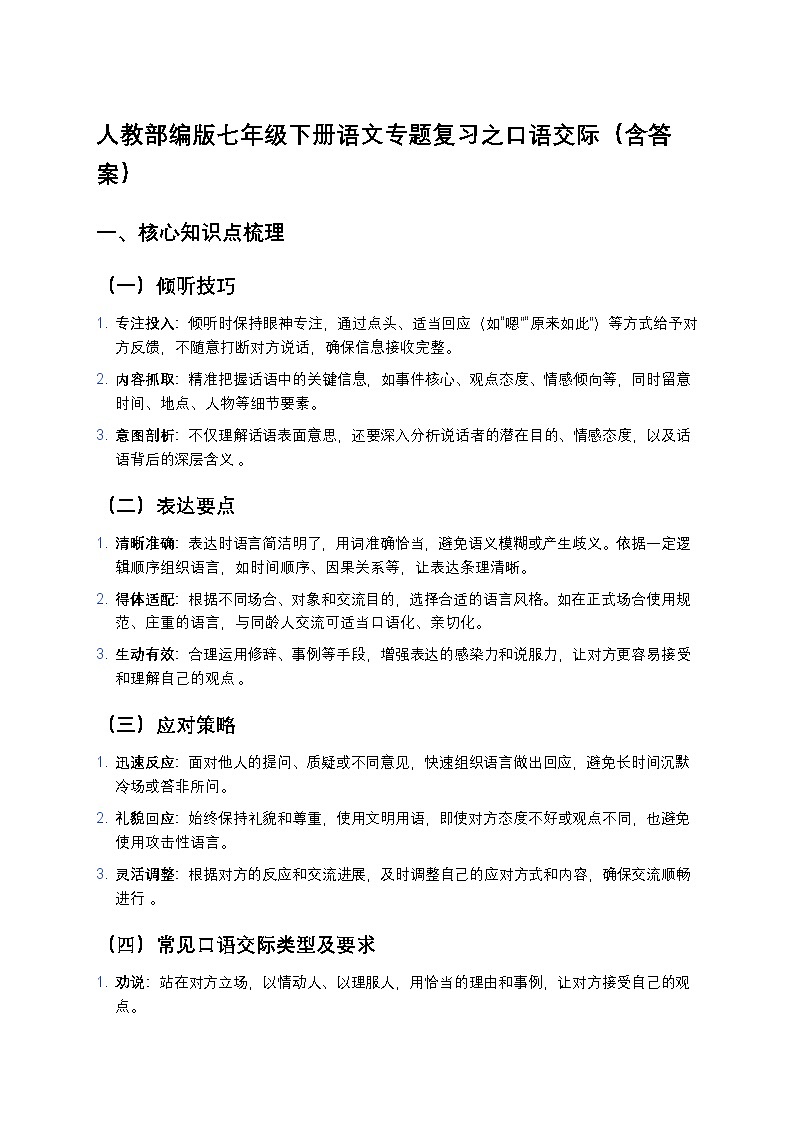 人教部编版七年级下册语文专题复习之口语交际（含答案）

一、核心知识点梳理

（一）倾听技巧

1. 专注投入：倾听时保持眼神专注，通过点头、适当回应（如"嗯""原来如此"）等方式给予对方反馈，不随意打断对方说话，确保信息接收完整。

2. 内容抓取：精准把握话语中的关键信息，如事件核心、观点态度、情感倾向等，同时留意时间、地点、人物等细节要素。

3. 意图剖析：不仅理解话语表面意思，还要深入分析说话者的潜在目的、情感态度，以及话语背后的深层含义 。

（二）表达要点

1. 清晰准确：表达时语言简洁明了，用词准确恰当，避免语义模糊或产生歧义。依据一定逻辑顺序组织语言，如时间顺序、因果关系等，让表达条理清晰。

2. 得体适配：根据不同场合、对象和交流目的，选择合适的语言风格。如在正式场合使用规范、庄重的语言，与同龄人交流可适当口语化、亲切化。

3. 生动有效：合理运用修辞、事例等手段，增强表达的感染力和说服力，让对方更容易接受和理解自己的观点 。

（三）应对策略

1. 迅速反应：面对他人的提问、质疑或不同意见，快速组织语言做出回应，避免长时间沉默冷场或答非所问。

2. 礼貌回应：始终保持礼貌和尊重，使用文明用语，即使对方态度不好或观点不同，也避免使用攻击性语言。

3. 灵活调整：根据对方的反应和交流进展，及时调整自己的应对方式和内容，确保交流顺畅进行 。

（四）常见口语交际类型及要求

1. 劝说：站在对方立场，以情动人、以理服人，用恰当的理由和事例，让对方接受自己的观点。